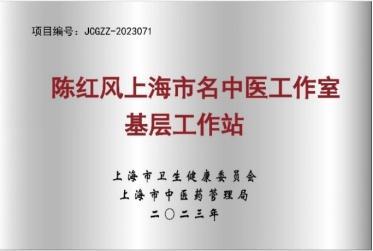 项目编号：JCGZZ-2023071

陈红风上海市名中医工作室
基层工作站

上海市卫生健康委员会
上海市中医药管理局
二〇二三年